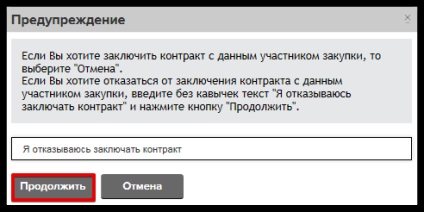 Предупреждение

×

Если Вы хотите заключить контракт с данным участником закупки, то выберите "Отмена".
Если Вы хотите отказаться от заключения контракта с данным участником закупки, введите без кавычек текст "Я отказываюсь заключать контракт" и нажмите кнопку "Продолжить".

Я отказываюсь заключать контракт

Продолжить

Отмена